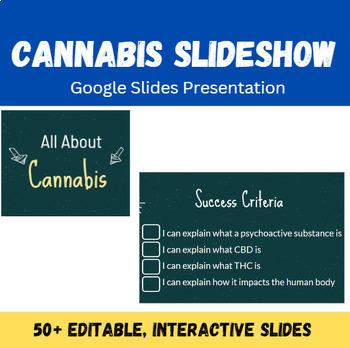 CANNABIS SLIDESHOW
Google Slides Presentation

All About
Cannabis

Success Criteria

I can explain what a psychoactive substance is
I can explain what CBD is
I can explain what THC is
I can explain how it impacts the human body

50+ EDITABLE, INTERACTIVE SLIDES